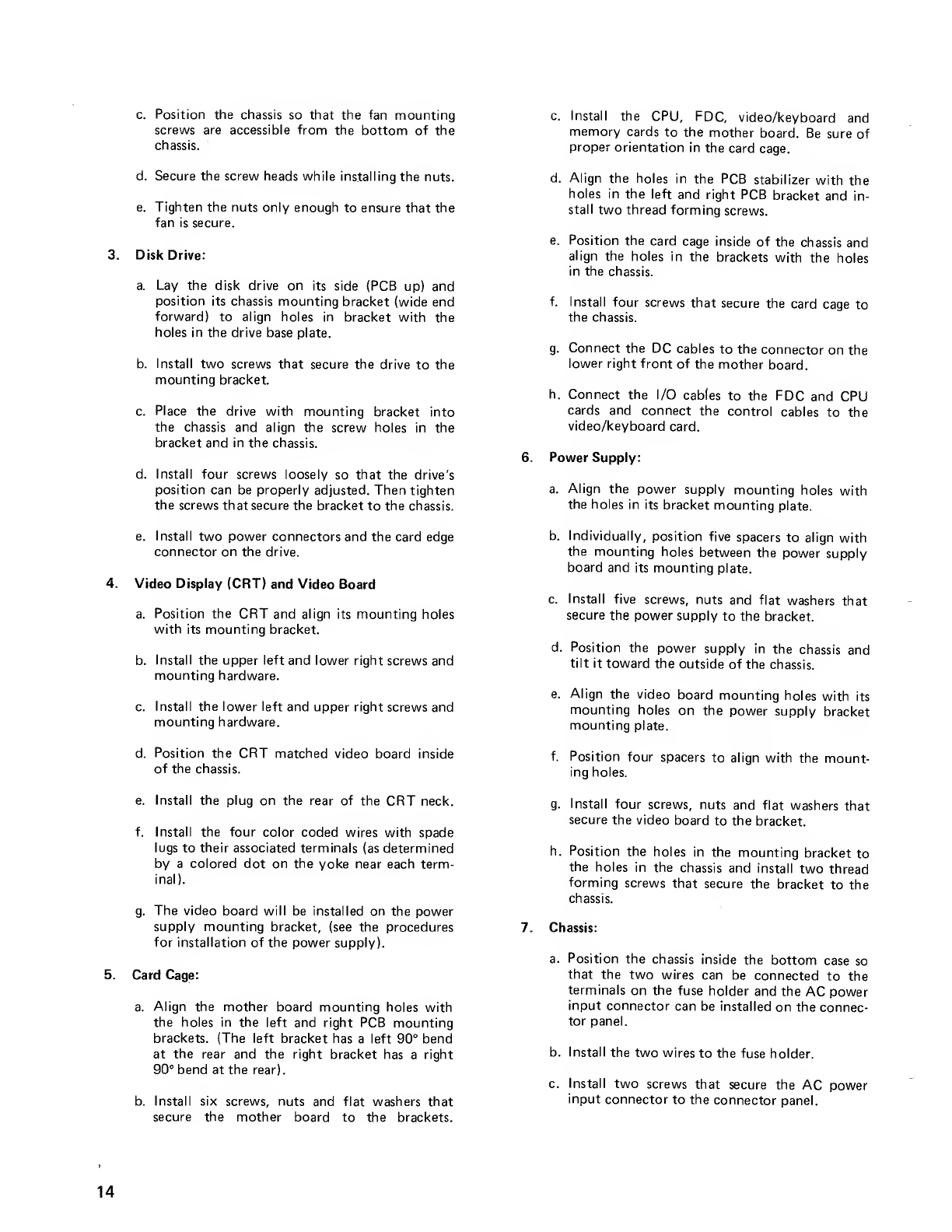 c. Position the chassis so that the fan mounting screws are accessible from the bottom of the chassis.

d. Secure the screw heads while installing the nuts.

e. Tighten the nuts only enough to ensure that the fan is secure.

3. Disk Drive:

a. Lay the disk drive on its side (PCB up) and position its chassis mounting bracket (wide end forward) to align holes in bracket with the holes in the drive base plate.

b. Install two screws that secure the drive to the mounting bracket.

c. Place the drive with mounting bracket into the chassis and align the screw holes in the bracket and in the chassis.

d. Install four screws loosely so that the drive's position can be properly adjusted. Then tighten the screws that secure the bracket to the chassis.

e. Install two power connectors and the card edge connector on the drive.

4. Video Display (CRT) and Video Board

a. Position the CRT and align its mounting holes with its mounting bracket.

b. Install the upper left and lower right screws and mounting hardware.

c. Install the lower left and upper right screws and mounting hardware.

d. Position the CRT matched video board inside of the chassis.

e. Install the plug on the rear of the CRT neck.

f. Install the four color coded wires with spade lugs to their associated terminals (as determined by a colored dot on the yoke near each terminal).

g. The video board will be installed on the power supply mounting bracket, (see the procedures for installation of the power supply).

5. Card Cage:

a. Align the mother board mounting holes with the holes in the left and right PCB mounting brackets. (The left bracket has a left 90° bend at the rear and the right bracket has a right 90° bend at the rear).

b. Install six screws, nuts and flat washers that secure the mother board to the brackets.

c. Install the CPU, FDC, video/keyboard and memory cards to the mother board. Be sure of proper orientation in the card cage.

d. Align the holes in the PCB stabilizer with the holes in the left and right PCB bracket and install two thread forming screws.

e. Position the card cage inside of the chassis and align the holes in the brackets with the holes in the chassis.

f. Install four screws that secure the card cage to the chassis.

g. Connect the DC cables to the connector on the lower right front of the mother board.

h. Connect the I/O cables to the FDC and CPU cards and connect the control cables to the video/keyboard card.

6. Power Supply:

a. Align the power supply mounting holes with the holes in its bracket mounting plate.

b. Individually, position five spacers to align with the mounting holes between the power supply board and its mounting plate.

c. Install five screws, nuts and flat washers that secure the power supply to the bracket.

d. Position the power supply in the chassis and tilt it toward the outside of the chassis.

e. Align the video board mounting holes with its mounting holes on the power supply bracket mounting plate.

f. Position four spacers to align with the mounting holes.

g. Install four screws, nuts and flat washers that secure the video board to the bracket.

h. Position the holes in the mounting bracket to the holes in the chassis and install two thread forming screws that secure the bracket to the chassis.

7. Chassis:

a. Position the chassis inside the bottom case so that the two wires can be connected to the terminals on the fuse holder and the AC power input connector can be installed on the connector panel.

b. Install the two wires to the fuse holder.

c. Install two screws that secure the AC power input connector to the connector panel.

14